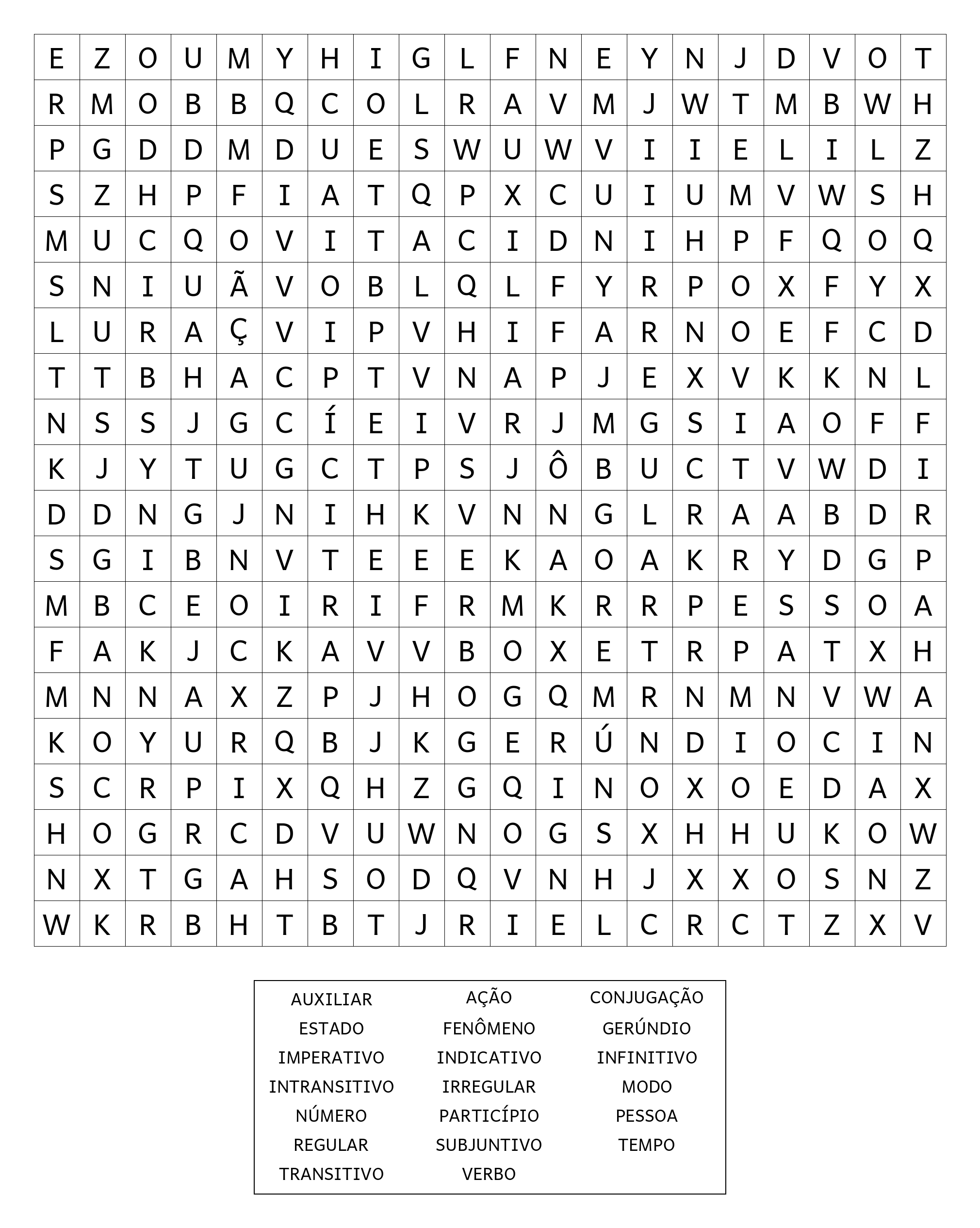 | E | Z | O | U | M | Y | H | I | G | L | F | N | E | Y | N | J | D | V | O | T |
|---|---|---|---|---|---|---|---|---|---|---|---|---|---|---|---|---|---|---|---|
| R | M | O | B | B | Q | C | O | L | R | A | V | M | J | W | T | M | B | W | H |
| P | G | D | D | M | D | U | E | S | W | U | W | V | I | I | E | L | I | L | Z |
| S | Z | H | P | F | I | A | T | Q | P | X | C | U | I | U | M | V | W | S | H |
| M | U | C | Q | O | V | I | T | A | C | I | D | N | I | H | P | F | Q | O | Q |
| S | N | I | U | Ã | V | O | B | L | Q | L | F | Y | R | P | O | X | F | Y | X |
| L | U | R | A | Ç | V | I | P | V | H | I | F | A | R | N | O | E | F | C | D |
| T | T | B | H | A | C | P | T | V | N | A | P | J | E | X | V | K | K | N | L |
| N | S | S | J | G | C | Í | E | I | V | R | J | M | G | S | I | A | O | F | F |
| K | J | Y | T | U | G | C | T | P | S | J | Ô | B | U | C | T | V | W | D | I |
| D | D | N | G | J | N | I | H | K | V | N | N | G | L | R | A | A | B | D | R |
| S | G | I | B | N | V | T | E | E | E | K | A | O | A | K | R | Y | D | G | P |
| M | B | C | E | O | I | R | I | F | R | M | K | R | R | P | E | S | S | O | A |
| F | A | K | J | C | K | A | V | V | B | O | X | E | T | R | P | A | T | X | H |
| M | N | N | A | X | Z | P | J | H | O | G | Q | M | R | N | M | N | V | W | A |
| K | O | Y | U | R | Q | B | J | K | G | E | R | Ú | N | D | I | O | C | I | N |
| S | C | R | P | I | X | Q | H | Z | G | Q | I | N | O | X | O | E | D | A | X |
| H | O | G | R | C | D | V | U | W | N | O | G | S | X | H | H | U | K | O | W |
| N | X | T | G | A | H | S | O | D | Q | V | N | H | J | X | X | O | S | N | Z |
| W | K | R | B | H | T | B | T | J | R | I | E | L | C | R | C | T | Z | X | V |

AUXILIAR
ESTADO
IMPERATIVO
INTRANSITIVO
NÚMERO
REGULAR
TRANSITIVO

AÇÃO
FENÔMENO
INDICATIVO
IRREGULAR
PARTICÍPIO
SUBJUNTIVO
VERBO

CONJUGAÇÃO
GERÚNDIO
INFINITIVO
MODO
PESSOA
TEMPO